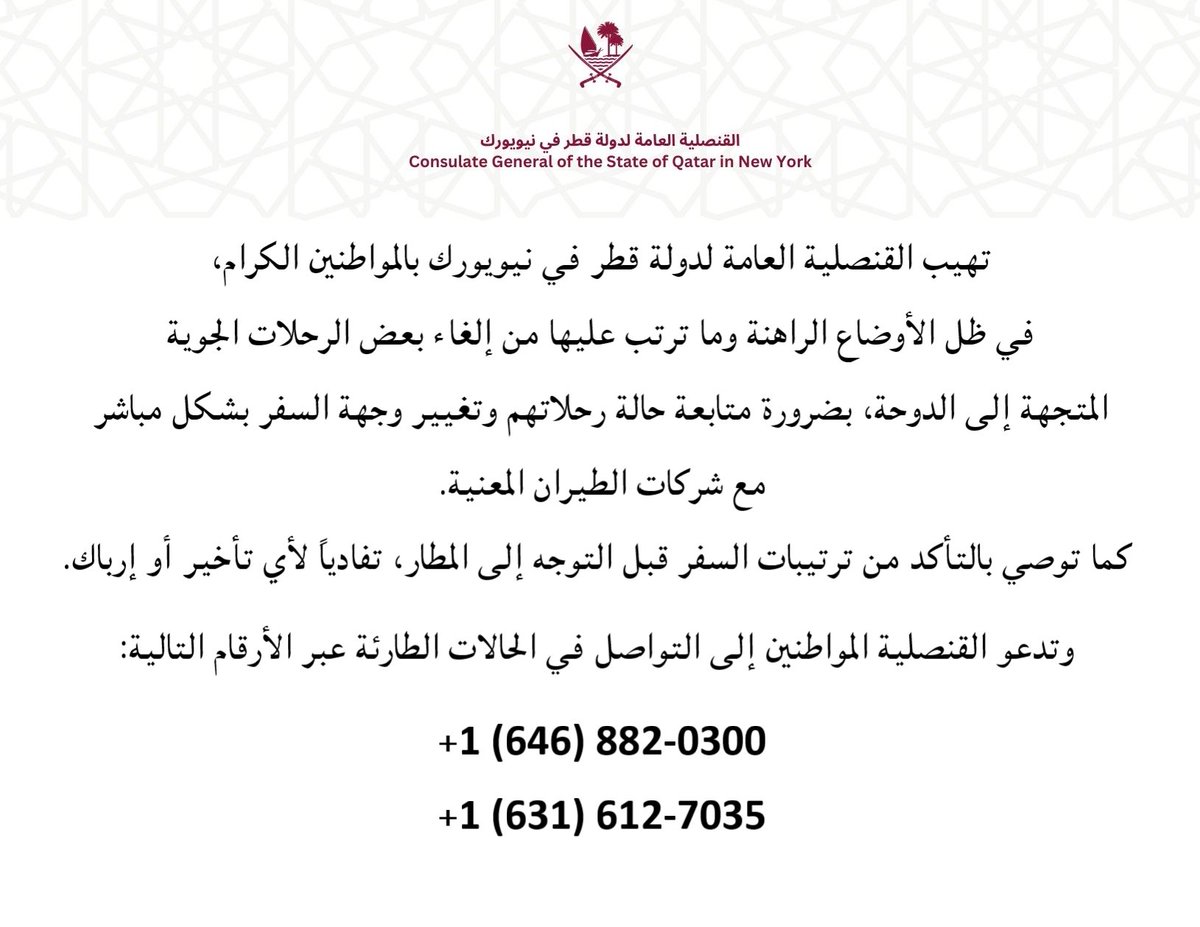 القنصلية العامة لدولة قطر في نيويورك
Consulate General of the State of Qatar in New York

تهيب القنصلية العامة لدولة قطر في نيويورك بالمواطنين الكرام، في ظل الأوضاع الراهنة وما ترتب عليها من إلغاء بعض الرحلات الجوية المتجهة إلى الدوحة، بضرورة متابعة حالة رحلاتهم وتغيير وجهة السفر بشكل مباشر مع شركات الطيران المعنية.

كما توصي بالتأكد من ترتيبات السفر قبل التوجه إلى المطار، تفادياً لأي تأخير أو إرباك.

وتدعو القنصلية المواطنين إلى التواصل في الحالات الطارئة عبر الأرقام التالية:

+1 (646) 882-0300
+1 (631) 612-7035